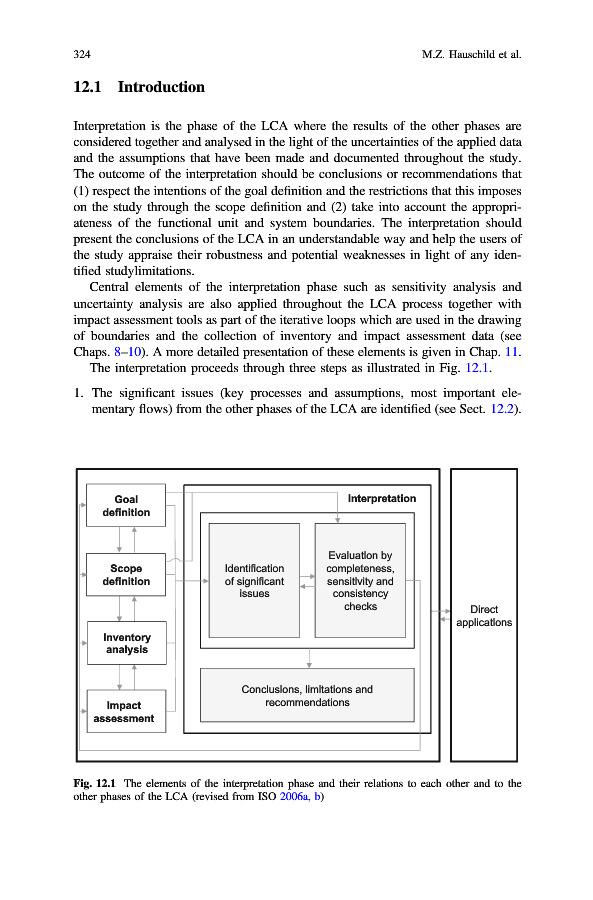 324 M.Z. Hauschild et al.

12.1 Introduction

Interpretation is the phase of the LCA where the results of the other phases are considered together and analysed in the light of the uncertainties of the applied data and the assumptions that have been made and documented throughout the study. The outcome of the interpretation should be conclusions or recommendations that (1) respect the intentions of the goal definition and the restrictions that this imposes on the study through the scope definition and (2) take into account the appropriateness of the functional unit and system boundaries. The interpretation should present the conclusions of the LCA in an understandable way and help the users of the study appraise their robustness and potential weaknesses in light of any identified studylimitations.

Central elements of the interpretation phase such as sensitivity analysis and uncertainty analysis are also applied throughout the LCA process together with impact assessment tools as part of the iterative loops which are used in the drawing of boundaries and the collection of inventory and impact assessment data (see Chaps. 8–10). A more detailed presentation of these elements is given in Chap. 11.

The interpretation proceeds through three steps as illustrated in Fig. 12.1.

1. The significant issues (key processes and assumptions, most important elementary flows) from the other phases of the LCA are identified (see Sect. 12.2).

Goal definition

Scope definition

Inventory analysis

Impact assessment

Interpretation

Identification of significant issues

Evaluation by completeness, sensitivity and consistency checks

Conclusions, limitations and recommendations

Direct applications

Fig. 12.1 The elements of the interpretation phase and their relations to each other and to the other phases of the LCA (revised from ISO 2006a, b)